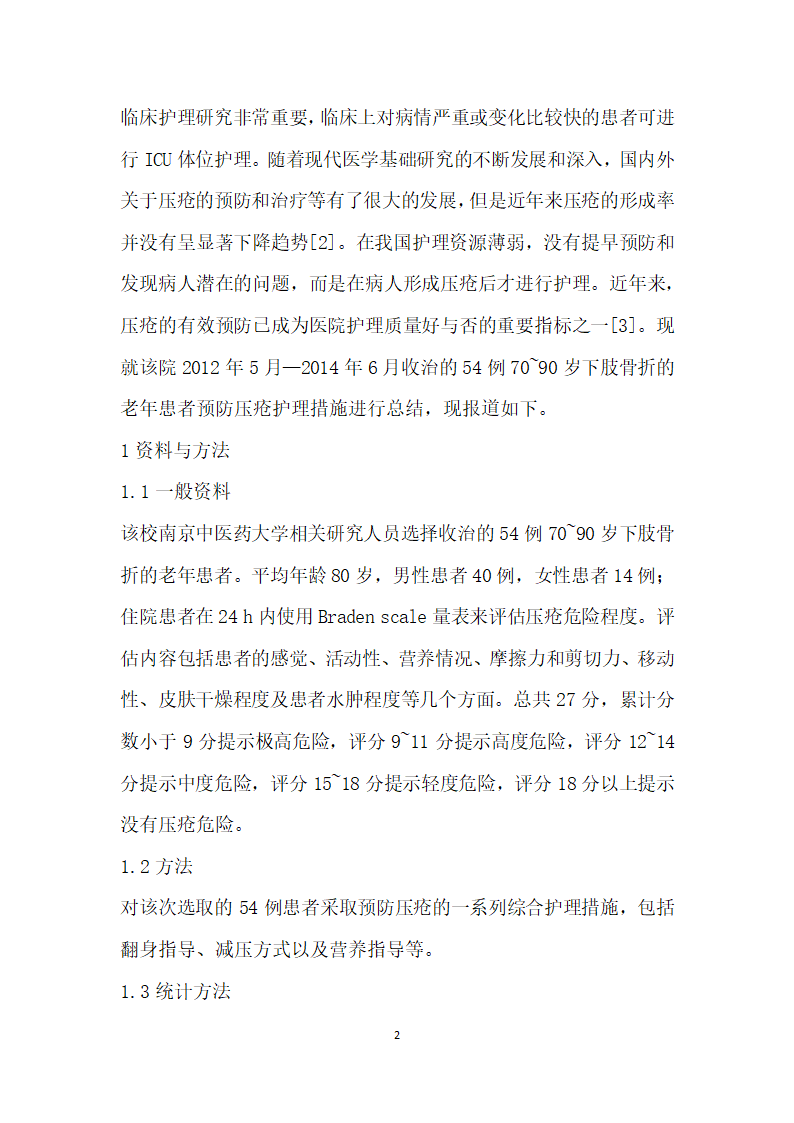 临床护理研究非常重要，临床上对病情严重或变化比较快的患者可进行 ICU 体位护理。随着现代医学基础研究的不断发展和深入，国内外关于压疮的预防和治疗等有了很大的发展，但是近年来压疮的形成率并没有呈显著下降趋势[2]。在我国护理资源薄弱，没有提早预防和发现病人潜在的问题，而是在病人形成压疮后才进行护理。近年来，压疮的有效预防已成为医院护理质量好与否的重要指标之一[3]。现就该院 2012 年 5 月—2014 年 6 月收治的 54 例 70~90 岁下肢骨折的老年患者预防压疮护理措施进行总结，现报道如下。

1 资料与方法

1.1 一般资料

该校南京中医药大学相关研究人员选择收治的 54 例 70~90 岁下肢骨折的老年患者。平均年龄 80 岁，男性患者 40 例，女性患者 14 例；住院患者在 24 h 内使用 Braden scale 量表来评估压疮危险程度。评估内容包括患者的感觉、活动性、营养情况、摩擦力和剪切力、移动性、皮肤干燥程度及患者水肿程度等几个方面。总共 27 分，累计分数小于 9 分提示极高危险，评分 9~11 分提示高度危险，评分 12~14 分提示中度危险，评分 15~18 分提示轻度危险，评分 18 分以上提示没有压疮危险。

1.2 方法

对该次选取的 54 例患者采取预防压疮的一系列综合护理措施，包括翻身指导、减压方式以及营养指导等。

1.3 统计方法

2